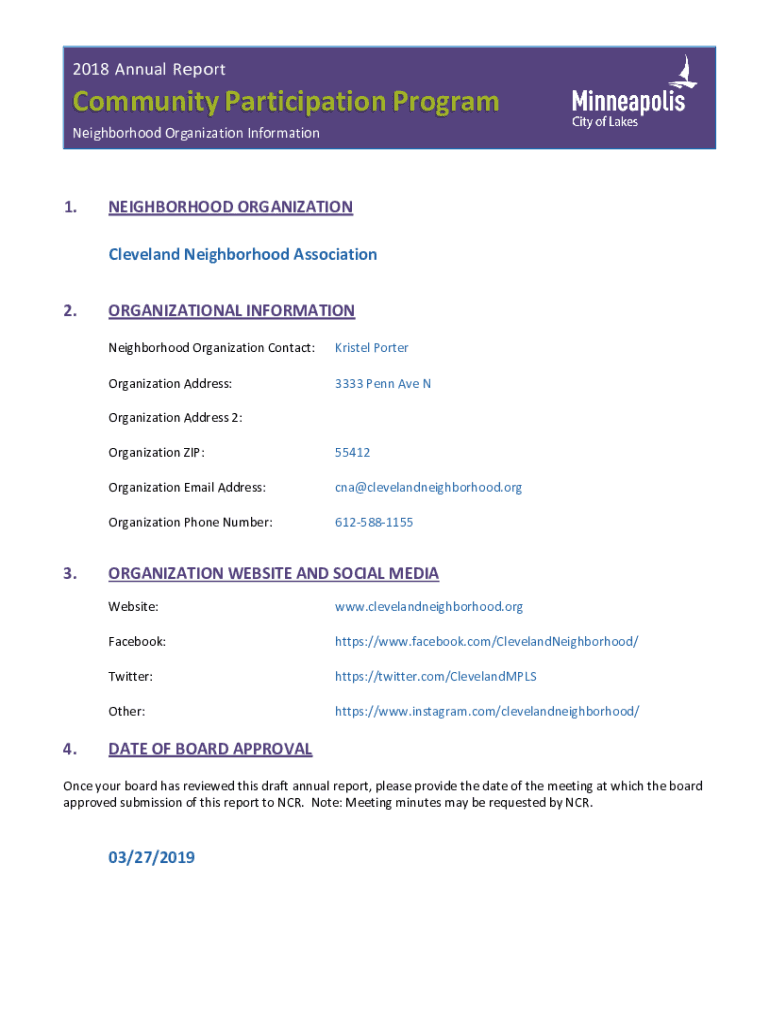 2018 Annual Report

Community Participation Program

Neighborhood Organization Information

Minneapolis
City of Lakes

1. NEIGHBORHOOD ORGANIZATION

Cleveland Neighborhood Association

2. ORGANIZATIONAL INFORMATION

Neighborhood Organization Contact: Kristel Porter

Organization Address: 3333 Penn Ave N

Organization Address 2:

Organization ZIP: 55412

Organization Email Address: cna@clevelandneighborhood.org

Organization Phone Number: 612-588-1155

3. ORGANIZATION WEBSITE AND SOCIAL MEDIA

Website: www.clevelandneighborhood.org

Facebook: https://www.facebook.com/ClevelandNeighborhood/

Twitter: https://twitter.com/ClevelandMPLS

Other: https://www.instagram.com/clevelandneighborhood/

4. DATE OF BOARD APPROVAL

Once your board has reviewed this draft annual report, please provide the date of the meeting at which the board approved submission of this report to NCR. Note: Meeting minutes may be requested by NCR.

03/27/2019